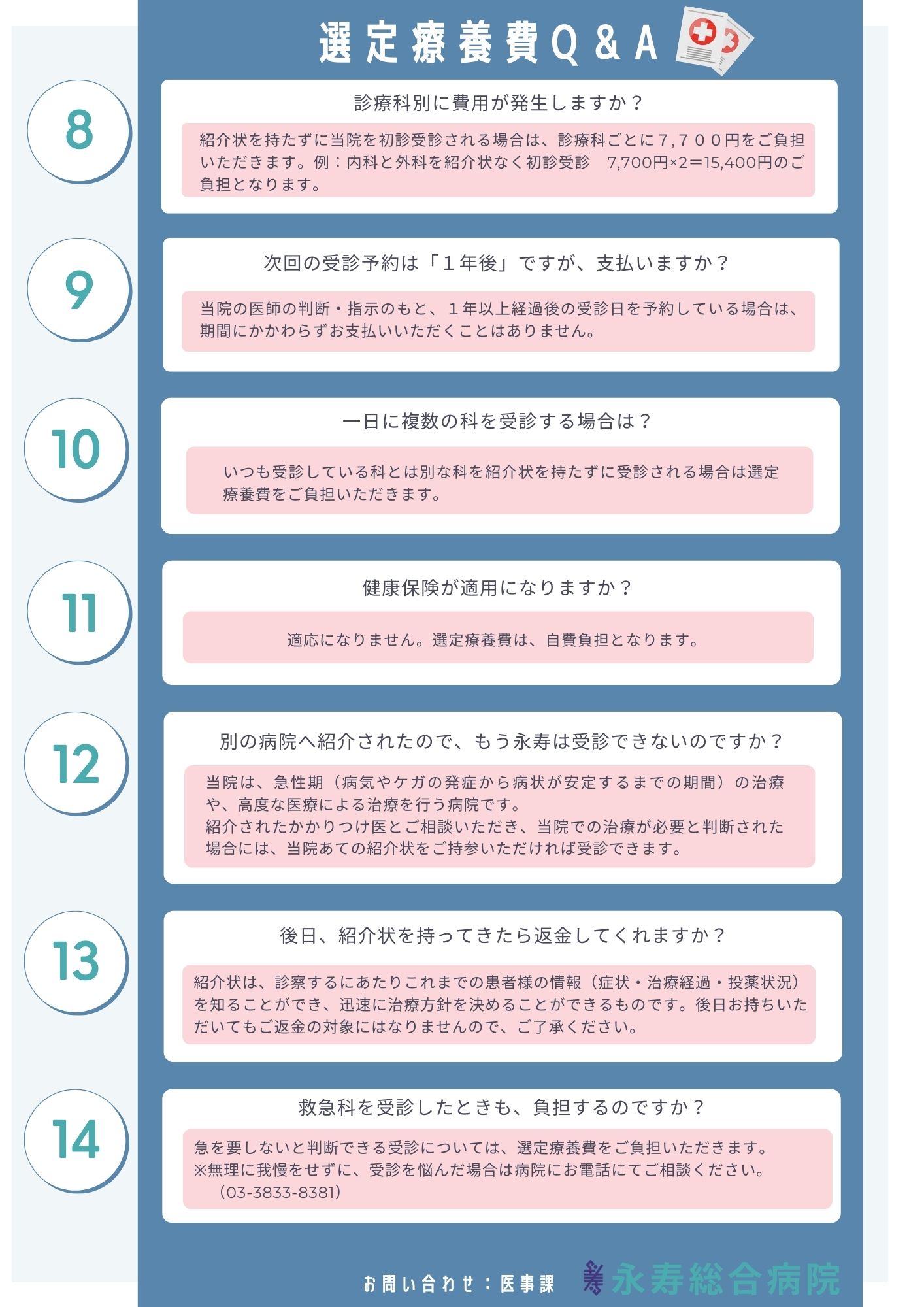 選定療養費Q＆A

8

診療科別に費用が発生しますか？

紹介状を持たずに当院を初診受診される場合は、診療科ごとに７,７００円をご負担いただきます。例：内科と外科を紹介状なく初診受診　7,700円×2＝15,400円のご負担となります。

9

次回の受診予約は「１年後」ですが、支払いますか？

当院の医師の判断・指示のもと、１年以上経過後の受診日を予約している場合は、期間にかかわらずお支払いいただくことはありません。

10

一日に複数の科を受診する場合は？

いつも受診している科とは別な科を紹介状を持たずに受診される場合は選定療養費をご負担いただきます。

11

健康保険が適用になりますか？

適応になりません。選定療養費は、自費負担となります。

12

別の病院へ紹介されたので、もう永寿は受診できないのですか？

当院は、急性期（病気やケガの発症から病状が安定するまでの期間）の治療や、高度な医療による治療を行う病院です。
紹介されたかかりつけ医とご相談いただき、当院での治療が必要と判断された場合には、当院あての紹介状をご持参いただければ受診できます。

13

後日、紹介状を持ってきたら返金してくれますか？

紹介状は、診察するにあたりこれまでの患者様の情報（症状・治療経過・投薬状況）を知ることができ、迅速に治療方針を決めることができるものです。後日お持ちいただいてもご返金の対象にはなりませんので、ご了承ください。

14

救急科を受診したときも、負担するのですか？

急を要しないと判断できる受診については、選定療養費をご負担いただきます。
※無理に我慢をせずに、受診を悩んだ場合は病院にお電話にてご相談ください。
（03-3833-8381）

お問い合わせ：医事課　永寿総合病院